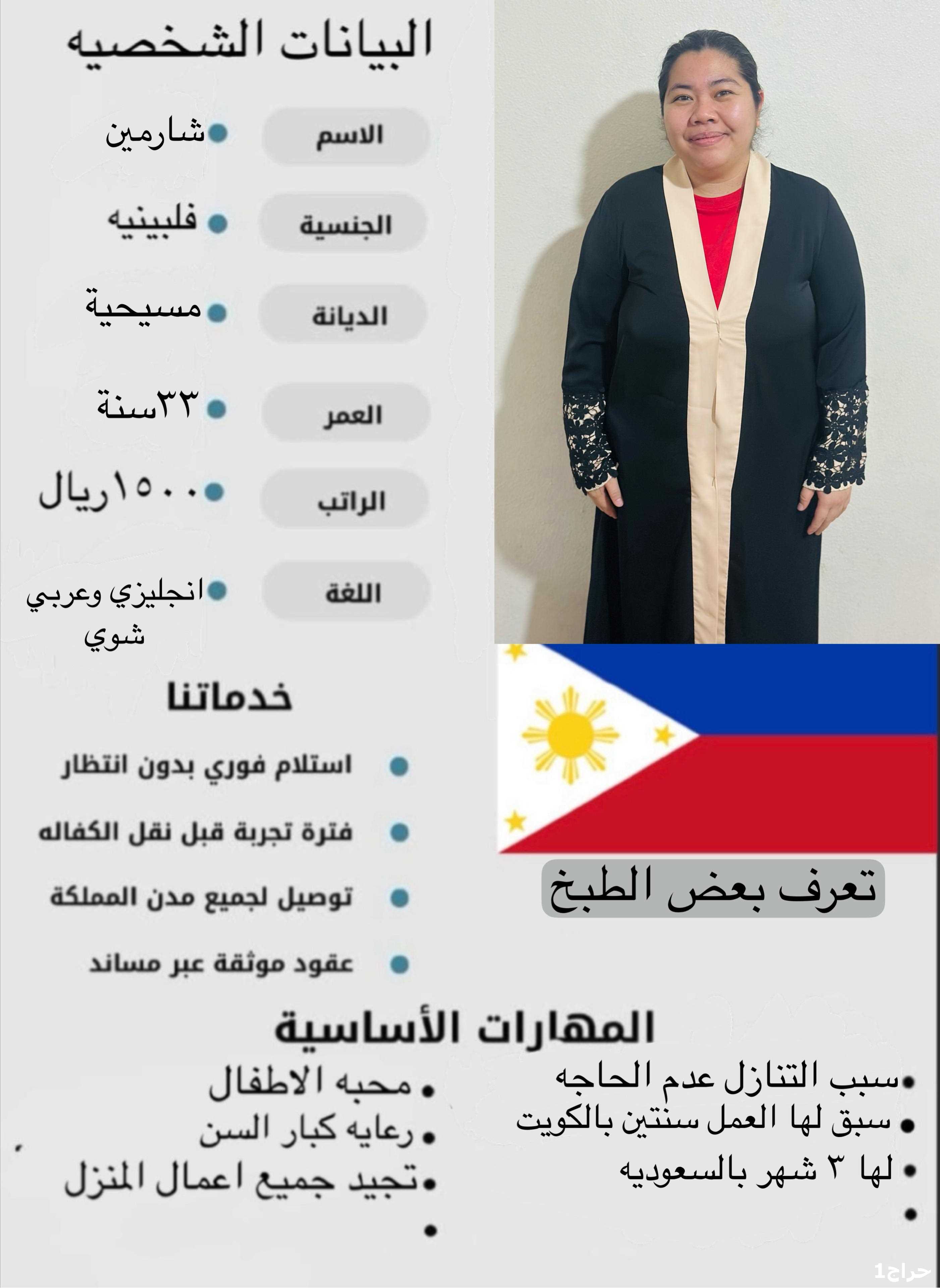 البيانات الشخصيه

الاسم
• شارمين

الجنسية
• فلبينيه

الديانة
• مسيحية

العمر
• ٣٣سنة

الراتب
• ١٥٠٠ريال

اللغة
• انجليزي وعربي شوي

خدماتنا

• استلام فوري بدون انتظار
• فترة تجربة قبل نقل الكفاله
• توصيل لجميع مدن المملكة
• عقود موثقة عبر مساند

تعرف بعض الطبخ

المهارات الأساسية

• سبب التنازل عدم الحاجه
• سبق لها العمل سنتين بالكويت
• لها ٣ شهر بالسعوديه
•

• محبه الاطفال
• رعايه كبار السن
• تجيد جميع اعمال المنزل
•

حراج1